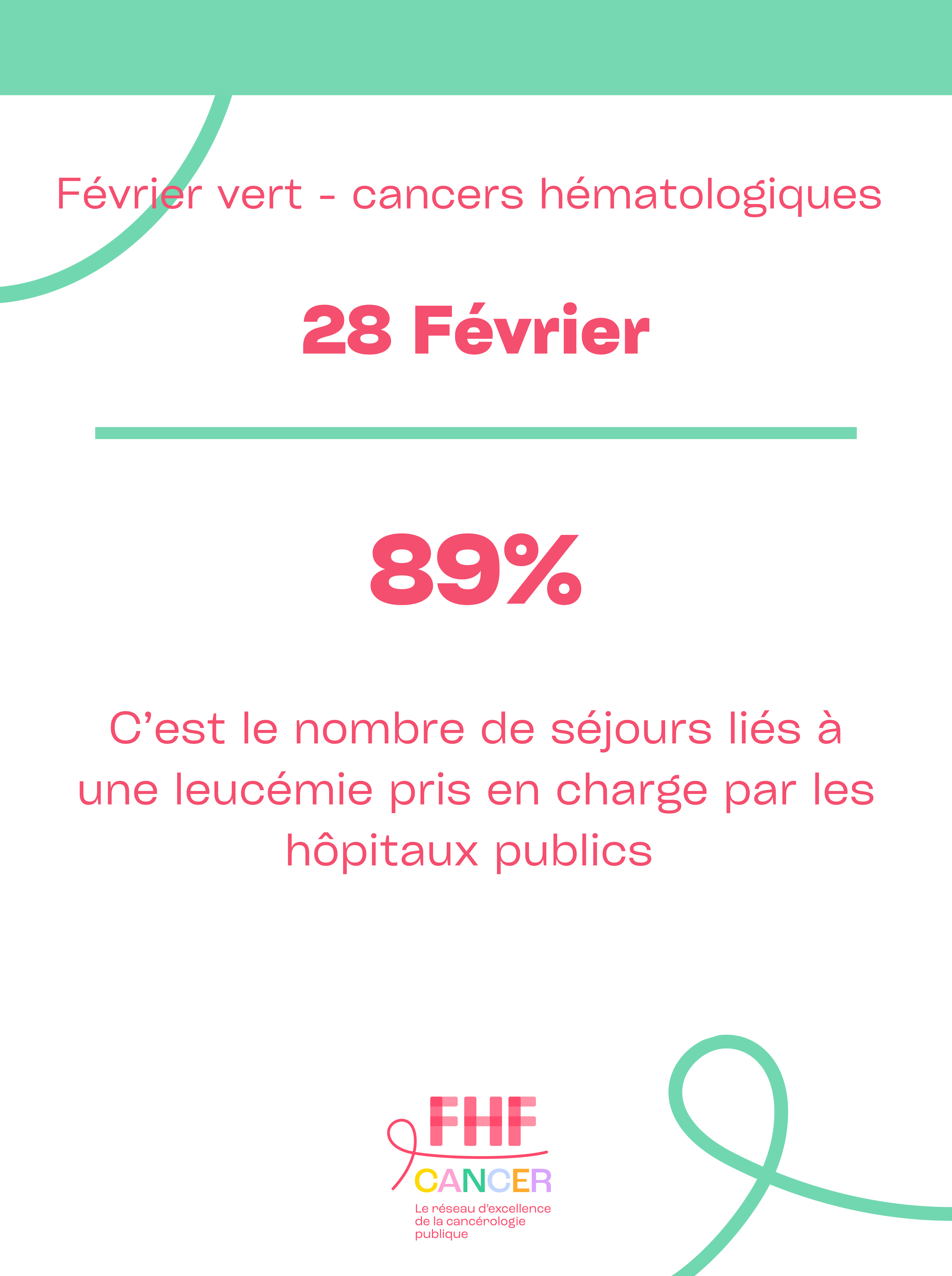 Février vert - cancers hématologiques

28 Février

89%

C’est le nombre de séjours liés à une leucémie pris en charge par les hôpitaux publics

FHF
CANCER
Le réseau d’excellence de la cancérologie publique